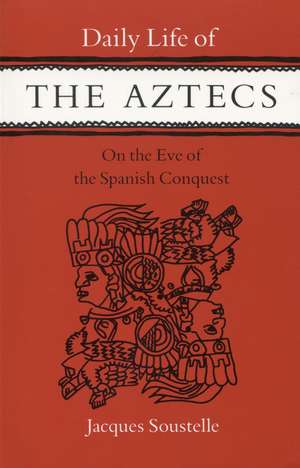 Daily Life of

THE AZTECS

On the Eve of the Spanish Conquest

Jacques Soustelle